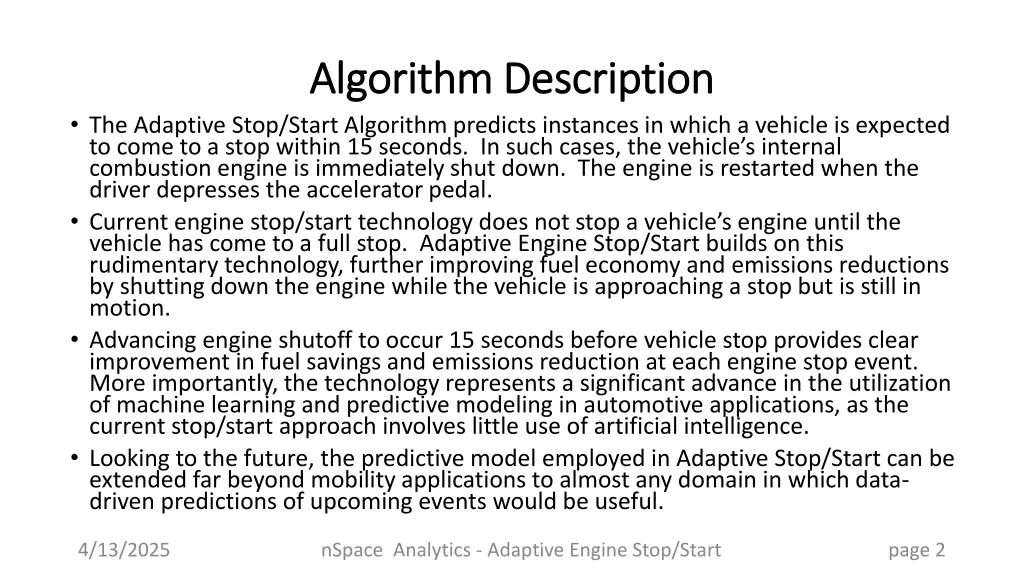 Algorithm Description

• The Adaptive Stop/Start Algorithm predicts instances in which a vehicle is expected to come to a stop within 15 seconds. In such cases, the vehicle's internal combustion engine is immediately shut down. The engine is restarted when the driver depresses the accelerator pedal.
• Current engine stop/start technology does not stop a vehicle's engine until the vehicle has come to a full stop. Adaptive Engine Stop/Start builds on this rudimentary technology, further improving fuel economy and emissions reductions by shutting down the engine while the vehicle is approaching a stop but is still in motion.
• Advancing engine shutoff to occur 15 seconds before vehicle stop provides clear improvement in fuel savings and emissions reduction at each engine stop event. More importantly, the technology represents a significant advance in the utilization of machine learning and predictive modeling in automotive applications, as the current stop/start approach involves little use of artificial intelligence.
• Looking to the future, the predictive model employed in Adaptive Stop/Start can be extended far beyond mobility applications to almost any domain in which data-driven predictions of upcoming events would be useful.

4/13/2025 nSpace Analytics - Adaptive Engine Stop/Start page 2